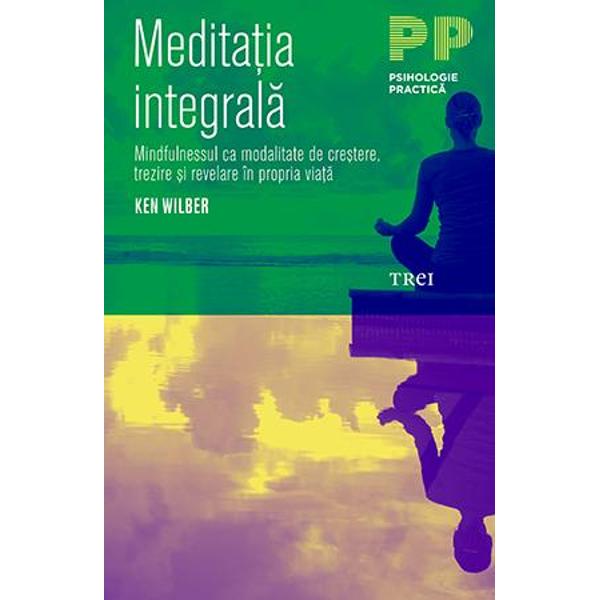 Meditația integrală

Mindfulnessul ca modalitate de creștere, trezire și revelare în propria viață

KEN WILBER

PP
PSIHOLOGIE PRACTICĂ

TREI